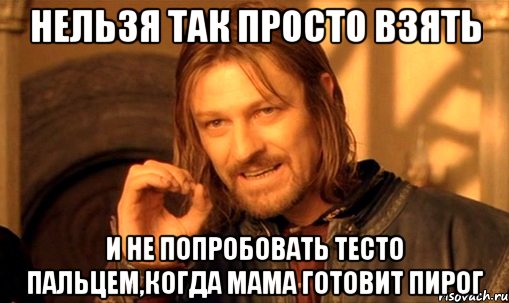 НЕЛЬЗЯ ТАК ПРОСТО ВЗЯТЬ

И НЕ ПОПРОБОВАТЬ ТЕСТО ПАЛЬЦЕМ,КОГДА МАМА ГОТОВИТ ПИРОГ

risovach.ru